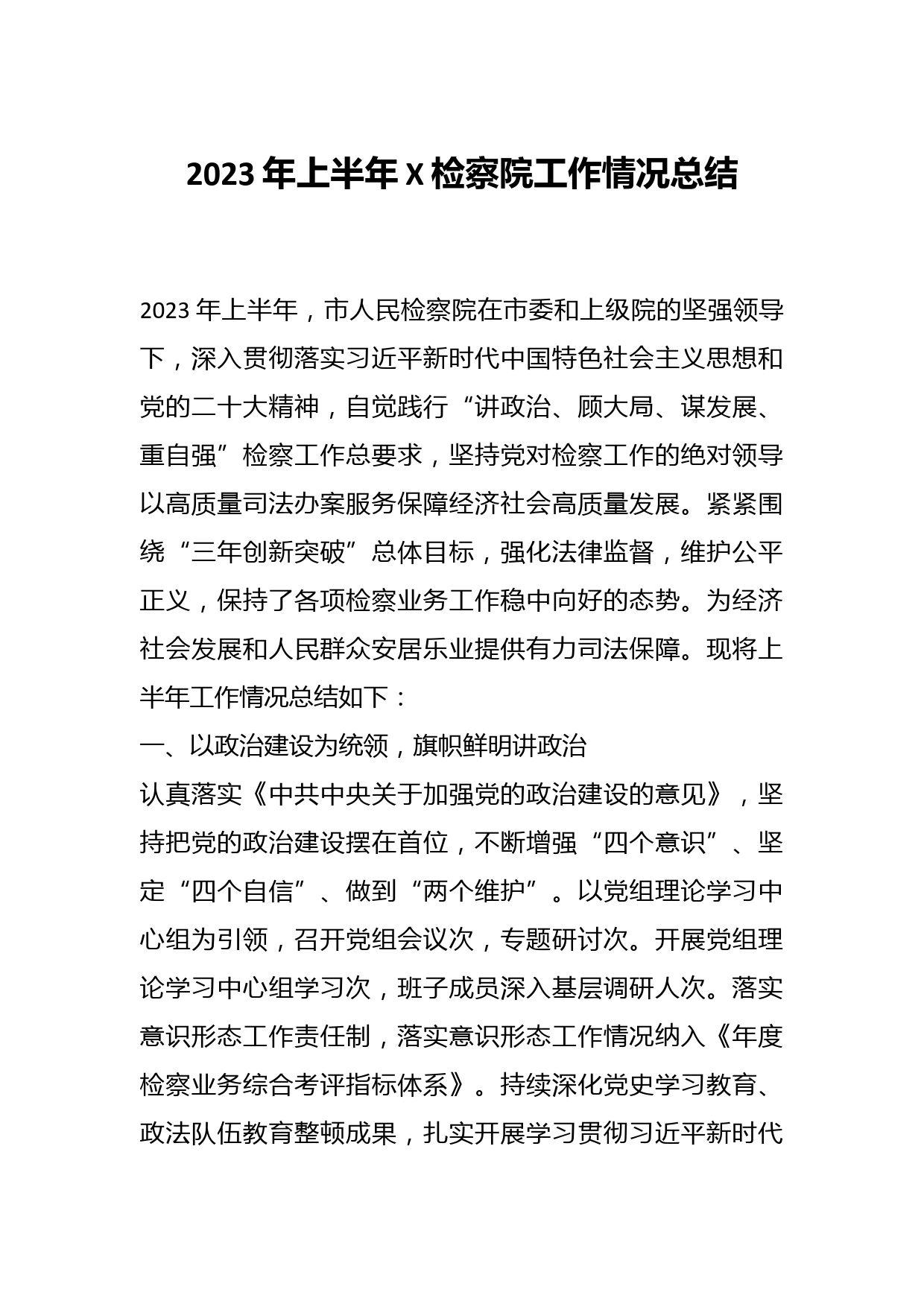 2023 年上半年 X 检察院工作情况总结

2023 年上半年，市人民检察院在市委和上级院的坚强领导下，深入贯彻落实习近平新时代中国特色社会主义思想和党的二十大精神，自觉践行“讲政治、顾大局、谋发展、重自强”检察工作总要求，坚持党对检察工作的绝对领导以高质量司法办案服务保障经济社会高质量发展。紧紧围绕“三年创新突破”总体目标，强化法律监督，维护公平正义，保持了各项检察业务工作稳中向好的态势。为经济社会发展和人民群众安居乐业提供有力司法保障。现将上半年工作情况总结如下：

一、以政治建设为统领，旗帜鲜明讲政治

认真落实《中共中央关于加强党的政治建设的意见》，坚持把党的政治建设摆在首位，不断增强“四个意识”、坚定“四个自信”、做到“两个维护”。以党组理论学习中心组为引领，召开党组会议次，专题研讨次。开展党组理论学习中心组学习次，班子成员深入基层调研人次。落实意识形态工作责任制，落实意识形态工作情况纳入《年度检察业务综合考评指标体系》。持续深化党史学习教育、政法队伍教育整顿成果，扎实开展学习贯彻习近平新时代